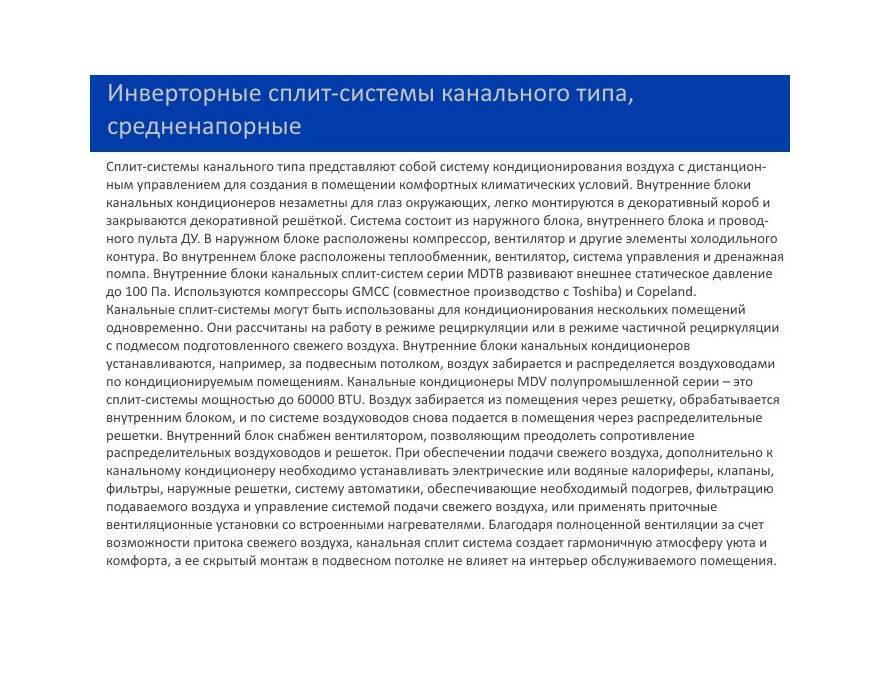 Инверторные сплит-системы канального типа, средненапорные

Сплит-системы канального типа представляют собой систему кондиционирования воздуха с дистанционным управлением для создания в помещении комфортных климатических условий. Внутренние блоки канальных кондиционеров незаметны для глаз окружающих, легко монтируются в декоративный короб и закрываются декоративной решёткой. Система состоит из наружного блока, внутреннего блока и проводного пульта ДУ. В наружном блоке расположены компрессор, вентилятор и другие элементы холодильного контура. Во внутреннем блоке расположены теплообменник, вентилятор, система управления и дренажная помпа. Внутренние блоки канальных сплит-систем серии MDTB развивают внешнее статическое давление до 100 Па. Используются компрессоры GMCC (совместное производство с Toshiba) и Copeland.
Канальные сплит-системы могут быть использованы для кондиционирования нескольких помещений одновременно. Они рассчитаны на работу в режиме рециркуляции или в режиме частичной рециркуляции с подмесом подготовленного свежего воздуха. Внутренние блоки канальных кондиционеров устанавливаются, например, за подвесным потолком, воздух забирается и распределяется воздуховодами по кондиционируемым помещениям. Канальные кондиционеры MDV полупромышленной серии – это сплит-системы мощностью до 60000 BTU. Воздух забирается из помещения через решетку, обрабатывается внутренним блоком, и по системе воздуховодов снова подается в помещения через распределительные решетки. Внутренний блок снабжен вентилятором, позволяющим преодолеть сопротивление распределительных воздуховодов и решеток. При обеспечении подачи свежего воздуха, дополнительно к канальному кондиционеру необходимо устанавливать электрические или водяные калориферы, клапаны, фильтры, наружные решетки, систему автоматики, обеспечивающие необходимый подогрев, фильтрацию подаваемого воздуха и управление системой подачи свежего воздуха, или применять приточные вентиляционные установки со встроенными нагревателями. Благодаря полноценной вентиляции за счет возможности притока свежего воздуха, канальная сплит система создает гармоничную атмосферу уюта и комфорта, а ее скрытый монтаж в подвесном потолке не влияет на интерьер обслуживаемого помещения.